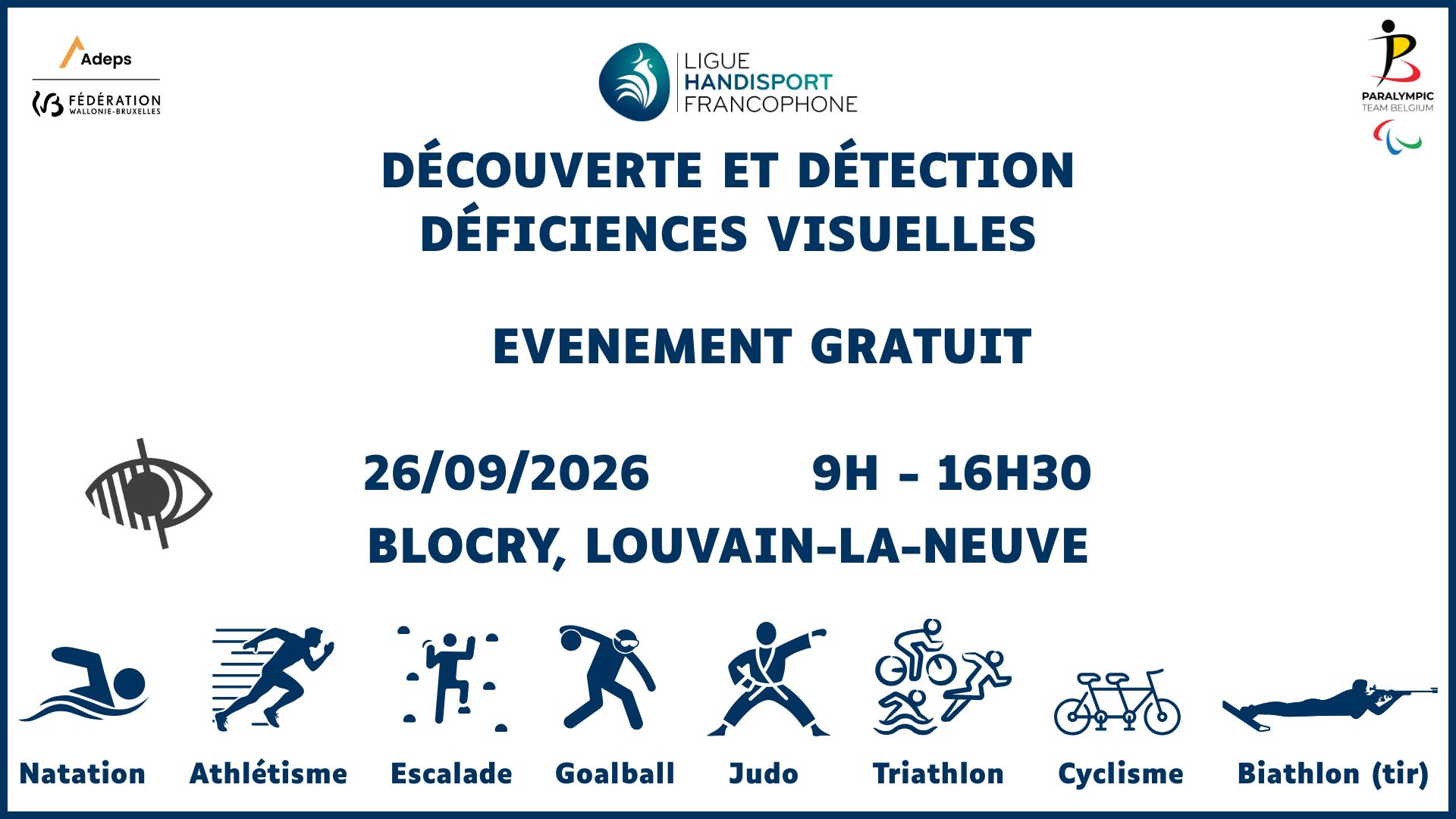 Adeps

FÉDÉRATION
WALLONIE-BRUXELLES

LIGUE
HANDISPORT
FRANCOPHONE

PARALYMPIC
TEAM BELGIUM

DÉCOUVERTE ET DÉTECTION
DÉFICIENCES VISUELLES

EVENEMENT GRATUIT

26/09/2026 9H - 16H30
BLOCRY, LOUVAIN-LA-NEUVE

Natation Athlétisme Escalade Goalball Judo Triathlon Cyclisme Biathlon (tir)